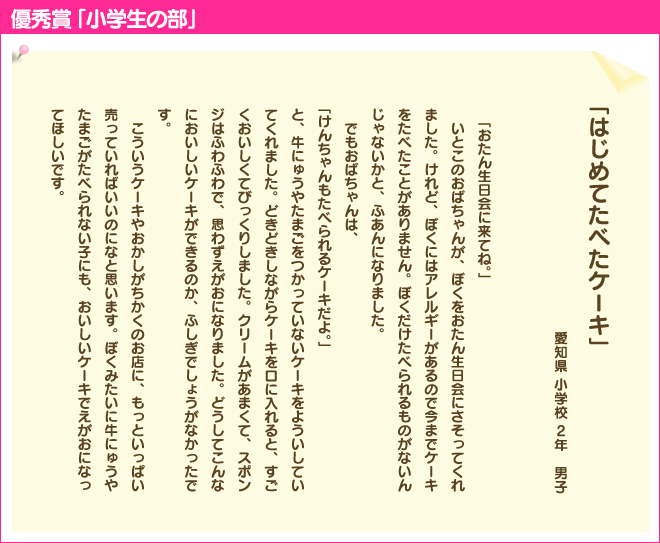 優秀賞「小学生の部」

「はじめてたべたケーキ」

愛知県　小学校　2年　男子

「おたん生日会に来てね。」

いとこのおばちゃんが、ぼくをおたん生日会にさそってくれました。けれど、ぼくにはアレルギーがあるので今までケーキをたべたことがありません。ぼくだけたべられるものがないんじゃないかと、ふあんになりました。

でもおばちゃんは、

「けんちゃんもたべられるケーキだよ。」

と、牛にゅうやたまごをつかっていないケーキをよういしていてくれました。どきどきしながらケーキを口に入れると、すごくおいしくてびっくりしました。クリームがあまくて、スポンジはふわふわで、思わずえがおになりました。どうしてこんなにおいしいケーキができるのか、ふしぎでしょうがなかったです。

こういうケーキやおかしがちかくのお店に、もっといっぱい売っていればいいのになと思います。ぼくみたいに牛にゅうやたまごがたべられない子にも、おいしいケーキでえがおになってほしいです。